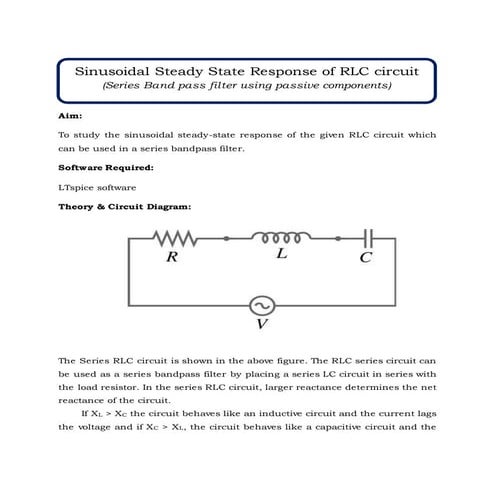 Sinusoidal Steady State Response of RLC circuit
(Series Band pass filter using passive components)

Aim:

To study the sinusoidal steady-state response of the given RLC circuit which can be used in a series bandpass filter.

Software Required:

LTspice software

Theory & Circuit Diagram:

R

L

C

V

The Series RLC circuit is shown in the above figure. The RLC series circuit can be used as a series bandpass filter by placing a series LC circuit in series with the load resistor. In the series RLC circuit, larger reactance determines the net reactance of the circuit.

If $X_L > X_C$ the circuit behaves like an inductive circuit and the current lags the voltage and if $X_C > X_L$, the circuit behaves like a capacitive circuit and the